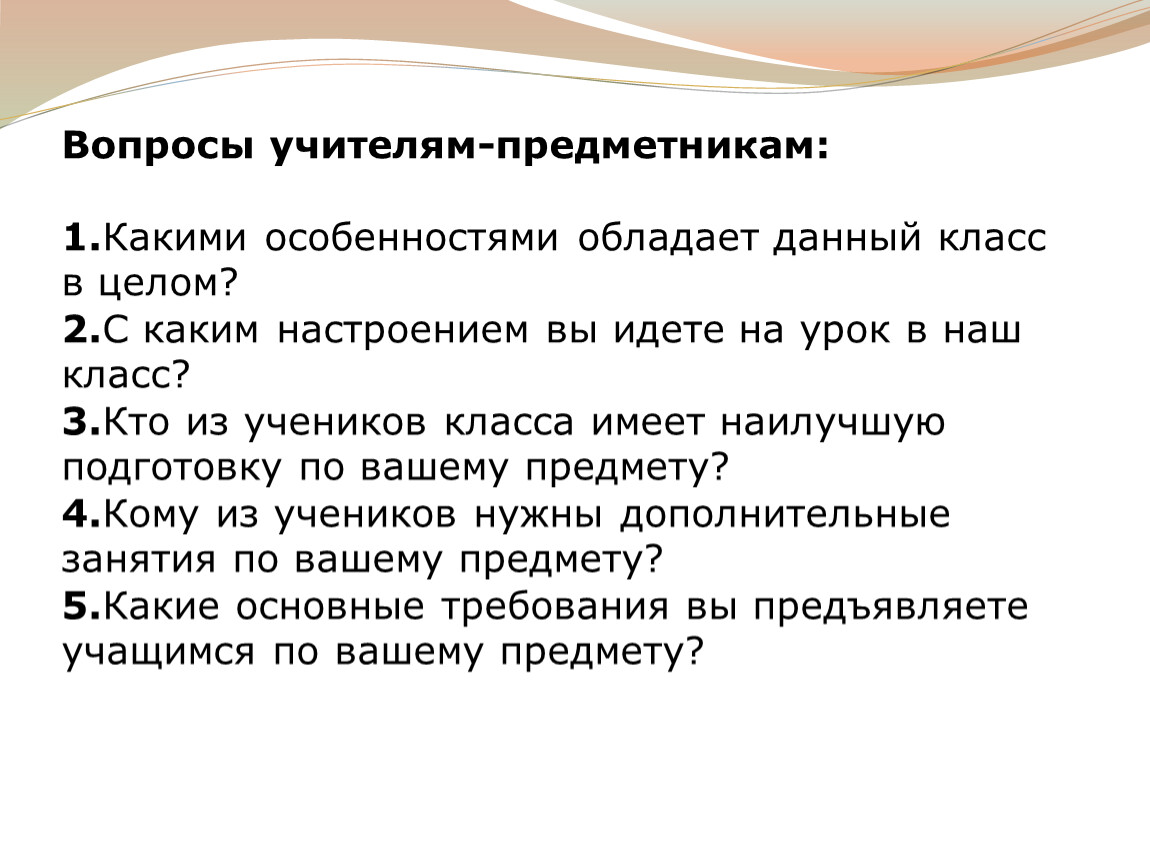 Вопросы учителям-предметникам:

1.Какими особенностями обладает данный класс в целом?
2.С каким настроением вы идете на урок в наш класс?
3.Кто из учеников класса имеет наилучшую подготовку по вашему предмету?
4.Кому из учеников нужны дополнительные занятия по вашему предмету?
5.Какие основные требования вы предъявляете учащимся по вашему предмету?